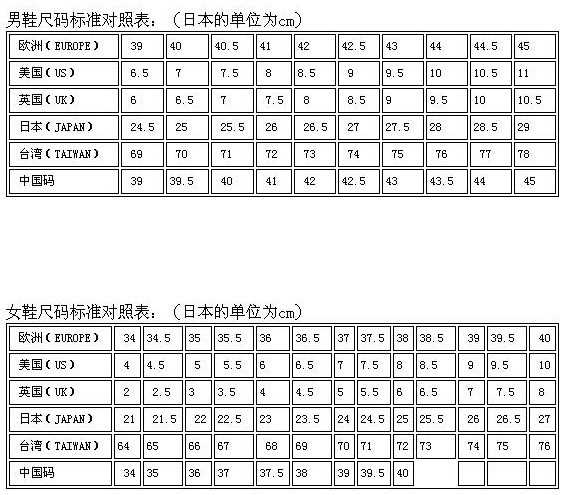 男鞋尺码标准对照表：（日本的单位为cm）

| 欧洲（EUROPE） | 39 | 40 | 40.5 | 41 | 42 | 42.5 | 43 | 44 | 44.5 | 45 |
|---|---|---|---|---|---|---|---|---|---|---|
| 美国（US） | 6.5 | 7 | 7.5 | 8 | 8.5 | 9 | 9.5 | 10 | 10.5 | 11 |
| 英国（UK） | 6 | 6.5 | 7 | 7.5 | 8 | 8.5 | 9 | 9.5 | 10 | 10.5 |
| 日本（JAPAN） | 24.5 | 25 | 25.5 | 26 | 26.5 | 27 | 27.5 | 28 | 28.5 | 29 |
| 台湾（TAIWAN） | 69 | 70 | 71 | 72 | 73 | 74 | 75 | 76 | 77 | 78 |
| 中国码 | 39 | 39.5 | 40 | 41 | 42 | 42.5 | 43 | 43.5 | 44 | 45 |

女鞋尺码标准对照表：（日本的单位为cm）

| 欧洲（EUROPE） | 34 | 34.5 | 35 | 35.5 | 36 | 36.5 | 37 | 37.5 | 38 | 38.5 | 39 | 39.5 | 40 |
|---|---|---|---|---|---|---|---|---|---|---|---|---|---|
| 美国（US） | 4 | 4.5 | 5 | 5.5 | 6 | 6.5 | 7 | 7.5 | 8 | 8.5 | 9 | 9.5 | 10 |
| 英国（UK） | 2 | 2.5 | 3 | 3.5 | 4 | 4.5 | 5 | 5.5 | 6 | 6.5 | 7 | 7.5 | 8 |
| 日本（JAPAN） | 21 | 21.5 | 22 | 22.5 | 23 | 23.5 | 24 | 24.5 | 25 | 25.5 | 26 | 26.5 | 27 |
| 台湾（TAIWAN） | 64 | 65 | 66 | 67 | 68 | 69 | 70 | 71 | 72 | 73 | 74 | 75 | 76 |
| 中国码 | 34 | 35 | 36 | 37 | 37.5 | 38 | 39 | 39.5 | 40 | | | | |